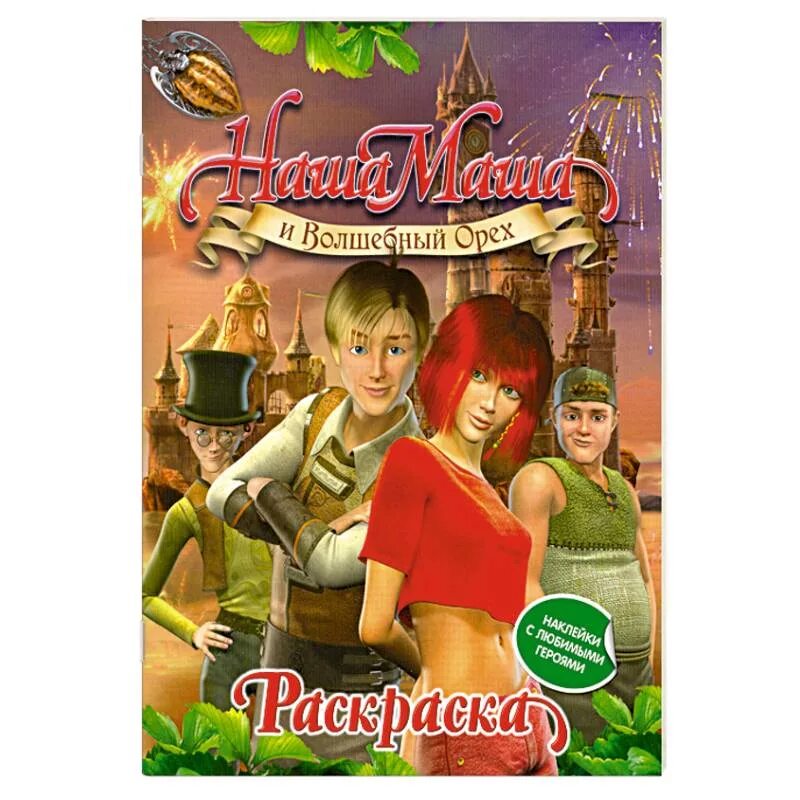 Наша Маша
и Волшебный Орех

НАКЛЕЙКИ С ЛЮБИМЫМИ ГЕРОЯМИ

Раскраска